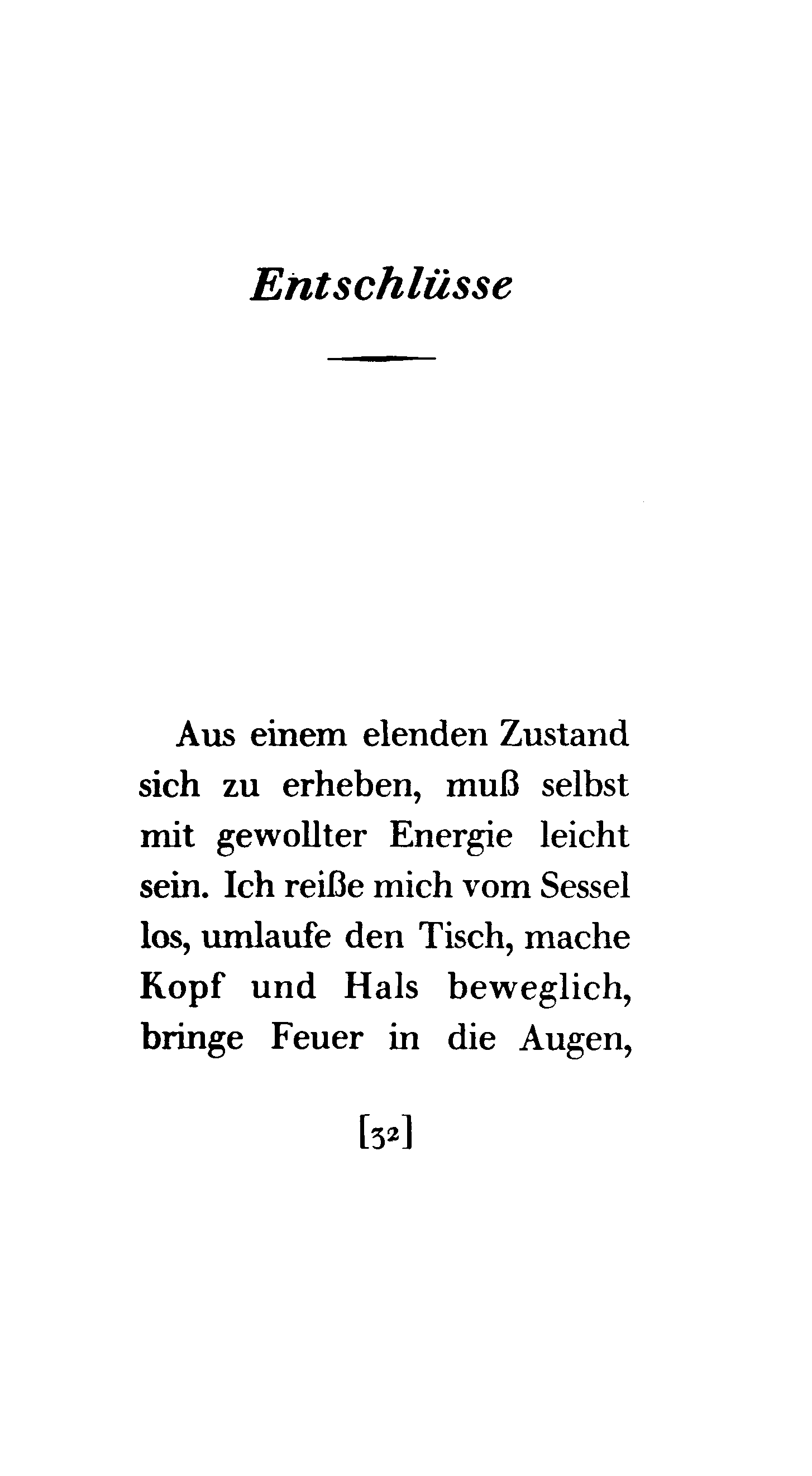 Entschlüsse

Aus einem elenden Zustand sich zu erheben, muß selbst mit gewollter Energie leicht sein. Ich reiße mich vom Sessel los, umlaufe den Tisch, mache Kopf und Hals beweglich, bringe Feuer in die Augen,

[32]